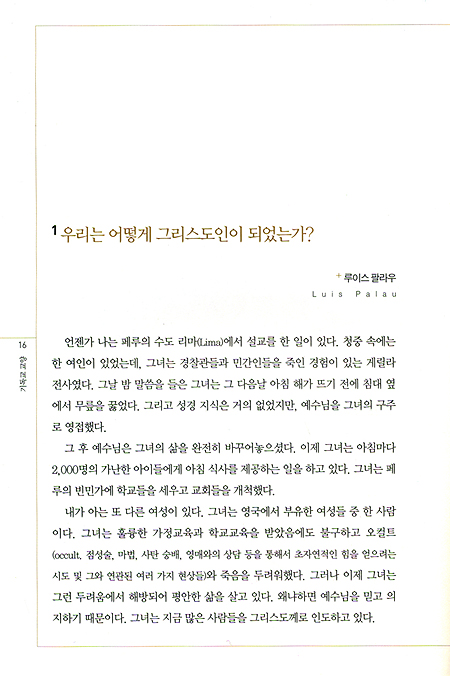 1 우리는 어떻게 그리스도인이 되었는가?

+ 루이스 팔라우
Luis Palau

16

기독교 교양

언젠가 나는 페루의 수도 리마(Lima)에서 설교를 한 일이 있다. 청중 속에는 한 여인이 있었는데, 그녀는 경찰관들과 민간인들을 죽인 경험이 있는 게릴라 전사였다. 그날 밤 말씀을 들은 그녀는 그 다음날 아침 해가 뜨기 전에 침대 옆에서 무릎을 꿇었다. 그리고 성경 지식은 거의 없었지만, 예수님을 그녀의 구주로 영접했다.

그 후 예수님은 그녀의 삶을 완전히 바꾸어놓으셨다. 이제 그녀는 아침마다 2,000명의 가난한 아이들에게 아침 식사를 제공하는 일을 하고 있다. 그녀는 페루의 빈민가에 학교들을 세우고 교회들을 개척했다.

내가 아는 또 다른 여성이 있다. 그녀는 영국에서 부유한 여성들 중 한 사람이다. 그녀는 훌륭한 가정교육과 학교교육을 받았음에도 불구하고 오컬트(occult, 점성술, 마법, 사탄 숭배, 영매와의 상담 등을 통해서 초자연적인 힘을 얻으려는 시도 및 그와 연관된 여러 가지 현상들)와 죽음을 두려워했다. 그러나 이제 그녀는 그런 두려움에서 해방되어 평안한 삶을 살고 있다. 왜냐하면 예수님을 믿고 의지하기 때문이다. 그녀는 지금 많은 사람들을 그리스도께로 인도하고 있다.